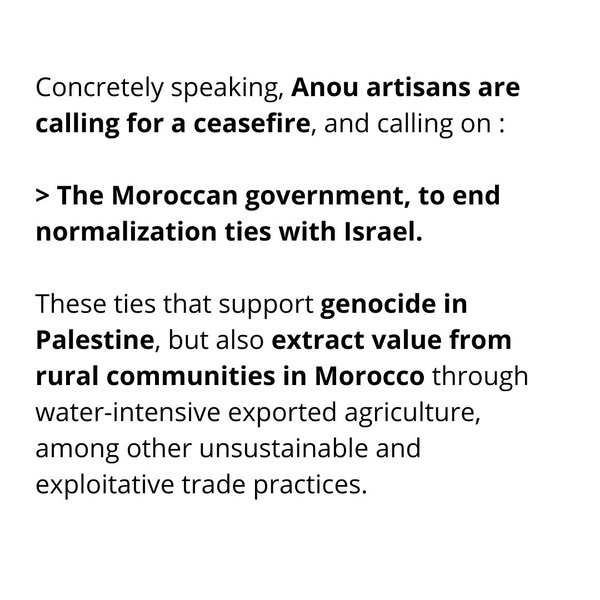 Concretely speaking, Anou artisans are calling for a ceasefire, and calling on :

> The Moroccan government, to end normalization ties with Israel.

These ties that support genocide in Palestine, but also extract value from rural communities in Morocco through water-intensive exported agriculture, among other unsustainable and exploitative trade practices.